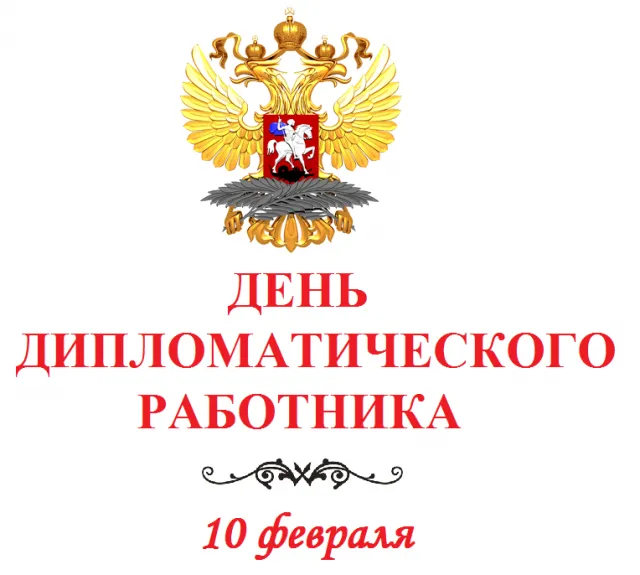 ДЕНЬ
ДИПЛОМАТИЧЕСКОГО
РАБОТНИКА

10 февраля